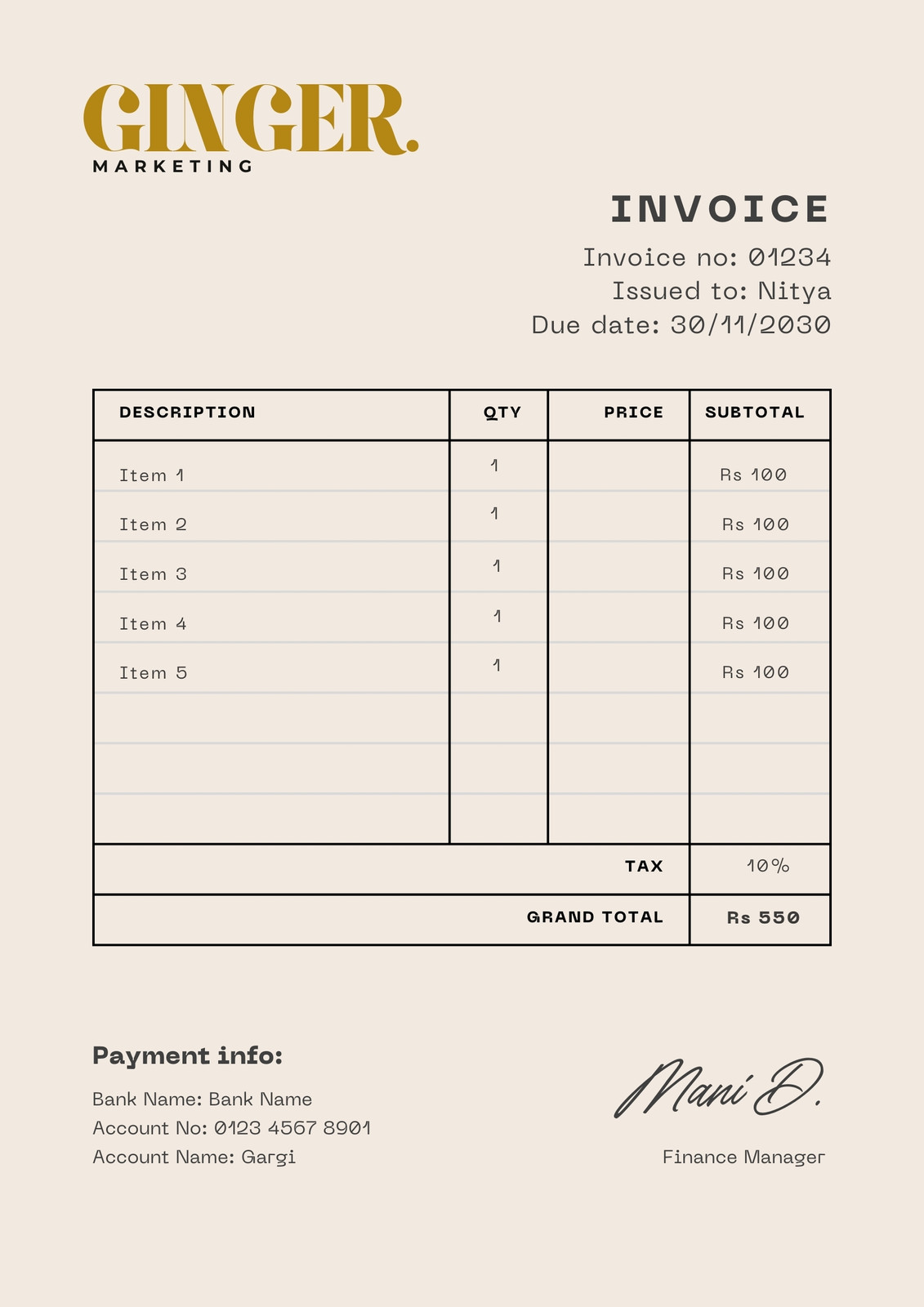 GINGER.
MARKETING

INVOICE
Invoice no: 01234
Issued to: Nitya
Due date: 30/11/2030

| DESCRIPTION | QTY | PRICE | SUBTOTAL |
|---|---|---|---|
| Item 1 | 1 | | Rs 100 |
| Item 2 | 1 | | Rs 100 |
| Item 3 | 1 | | Rs 100 |
| Item 4 | 1 | | Rs 100 |
| Item 5 | 1 | | Rs 100 |
| | | | |
| | | | |
| | | | |
| | | TAX | 10% |
| | | GRAND TOTAL | Rs 550 |

Payment info:
Bank Name: Bank Name
Account No: 0123 4567 8901
Account Name: Gargi

Mani D.
Finance Manager